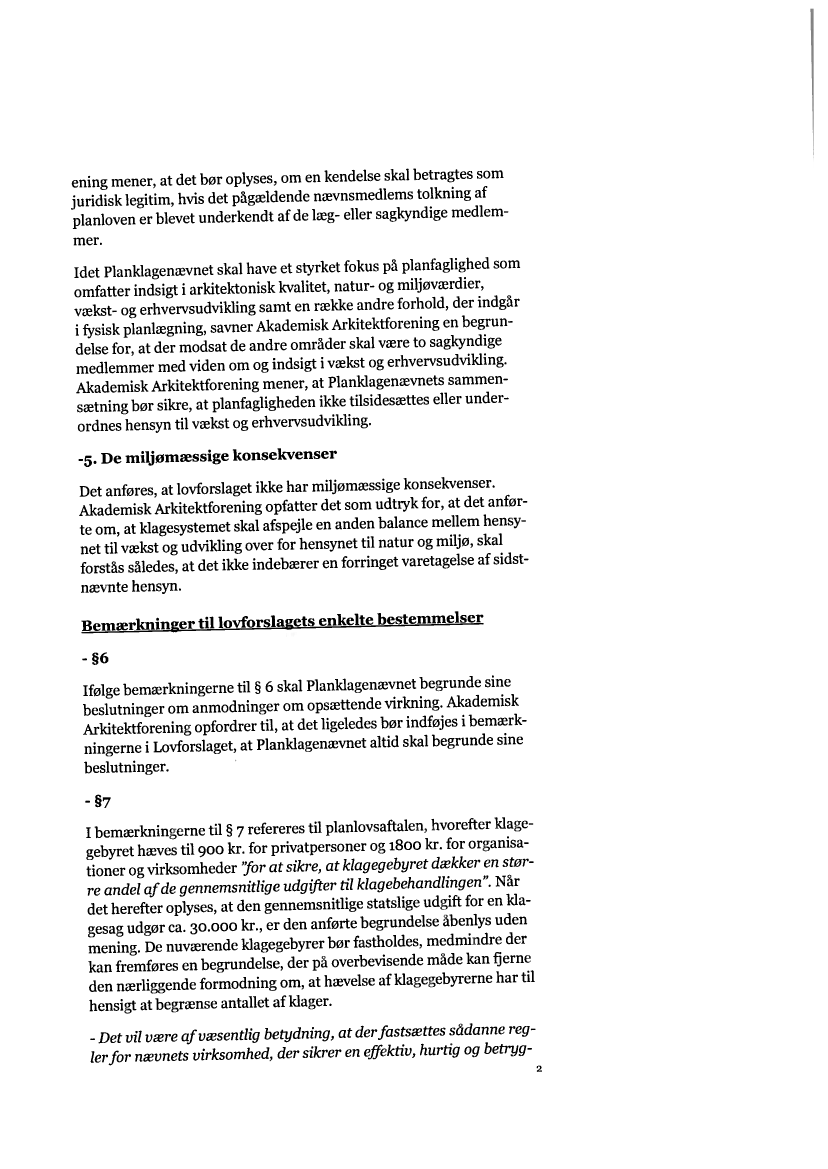 ening mener, at det bør oplyses, om en kendelse skal betragtes som juridisk legitim, hvis det pågældende nævnsmedlems tolkning af planloven er blevet underkendt af de læg- eller sagkyndige medlemmer.

Idet Planklagenævnet skal have et styrket fokus på planfaglighed som omfatter indsigt i arkitektonisk kvalitet, natur- og miljøværdier, vækst- og erhvervsudvikling samt en række andre forhold, der indgår i fysisk planlægning, savner Akademisk Arkitektforening en begrundelse for, at der modsat de andre områder skal være to sagkyndige medlemmer med viden om og indsigt i vækst og erhvervsudvikling. Akademisk Arkitektforening mener, at Planklagenævnets sammensætning bør sikre, at planfagligheden ikke tilsidesættes eller underordnes hensyn til vækst og erhvervsudvikling.

-5. De miljømæssige konsekvenser

Det anføres, at lovforslaget ikke har miljømæssige konsekvenser. Akademisk Arkitektforening opfatter det som udtryk for, at det anførte om, at klagesystemet skal afspejle en anden balance mellem hensynet til vækst og udvikling over for hensynet til natur og miljø, skal forstås således, at det ikke indebærer en forringet varetagelse af sidstnævnte hensyn.

Bemærkninger til lovforslagets enkelte bestemmelser

- §6

Ifølge bemærkningerne til § 6 skal Planklagenævnet begrunde sine beslutninger om anmodninger om opsættende virkning. Akademisk Arkitektforening opfordrer til, at det ligeledes bør indføjes i bemærkningerne i Lovforslaget, at Planklagenævnet altid skal begrunde sine beslutninger.

- §7

I bemærkningerne til § 7 refereres til planlovsaftalen, hvorefter klagegebyret hæves til 900 kr. for privatpersoner og 1800 kr. for organisationer og virksomheder "for at sikre, at klagegebyret dækker en større andel af de gennemsnitlige udgifter til klagebehandlingen". Når det herefter oplyses, at den gennemsnitlige statslige udgift for en klagesag udgør ca. 30.000 kr., er den anførte begrundelse åbenlys uden mening. De nuværende klagegebyrer bør fastholdes, medmindre der kan fremføres en begrundelse, der på overbevisende måde kan fjerne den nærliggende formodning om, at hævelse af klagegebyrerne har til hensigt at begrænse antallet af klager.

- Det vil være af væsentlig betydning, at der fastsættes sådanne regler for nævnets virksomhed, der sikrer en effektiv, hurtig og betryg-

2